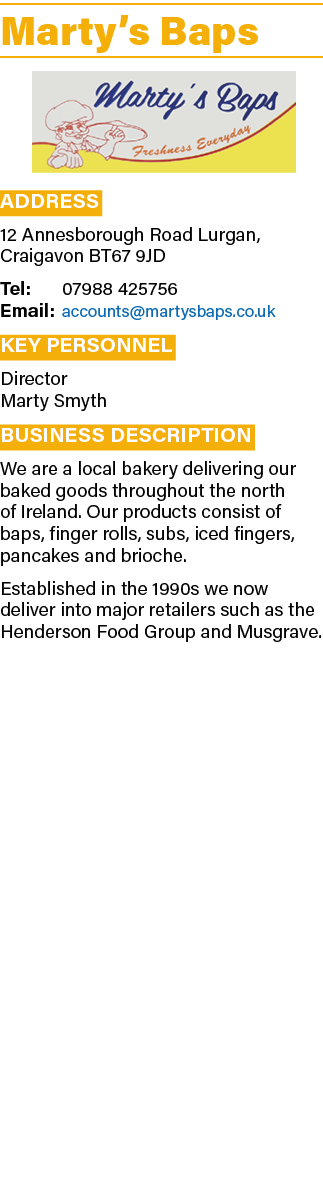 Marty's Baps

Marty's Baps
Freshness Everyday

ADDRESS

12 Annesborough Road Lurgan, Craigavon BT67 9JD

Tel: 07988 425756
Email: accounts@martysbaps.co.uk

KEY PERSONNEL

Director
Marty Smyth

BUSINESS DESCRIPTION

We are a local bakery delivering our baked goods throughout the north of Ireland. Our products consist of baps, finger rolls, subs, iced fingers, pancakes and brioche.

Established in the 1990s we now deliver into major retailers such as the Henderson Food Group and Musgrave.